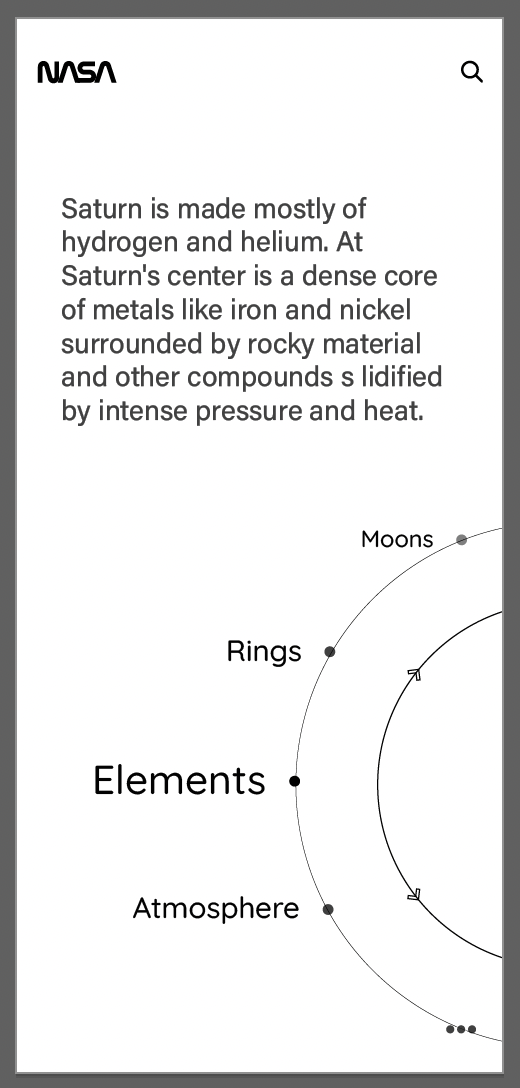 NASA

Saturn is made mostly of hydrogen and helium. At Saturn's center is a dense core of metals like iron and nickel surrounded by rocky material and other compounds s lidified by intense pressure and heat.

Moons

Rings

Elements

Atmosphere